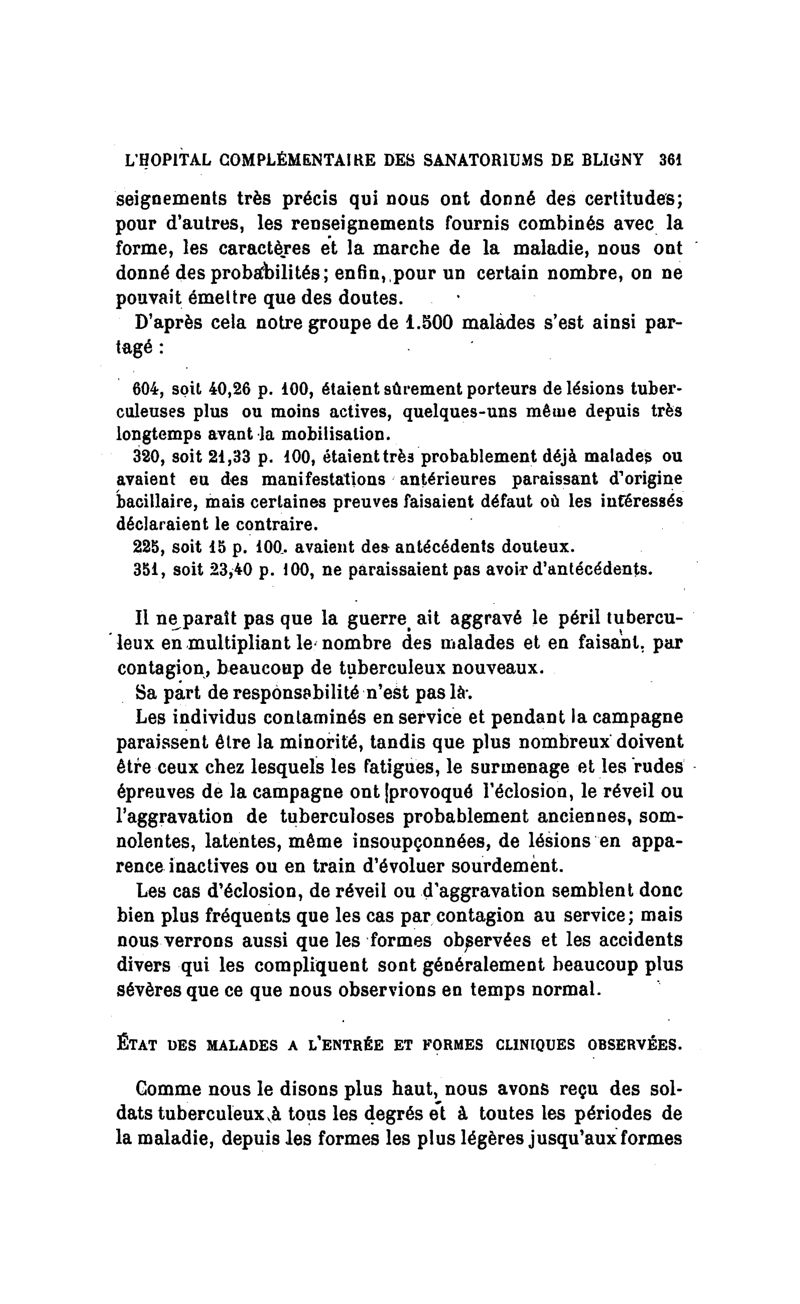 L'HOPITAL COMPLÉMENTAIRE DES SANATORIUMS DE BLIGNY 361

seignements très précis qui nous ont donné des certitudes; pour d'autres, les renseignements fournis combinés avec la forme, les caractères et la marche de la maladie, nous ont donné des probabilités; enfin, pour un certain nombre, on ne pouvait émettre que des doutes.

D'après cela notre groupe de 1.500 malades s'est ainsi partagé :

604, soit 40,26 p. 100, étaient sûrement porteurs de lésions tuberculeuses plus ou moins actives, quelques-uns même depuis très longtemps avant la mobilisation.

320, soit 21,33 p. 100, étaient très probablement déjà malades ou avaient eu des manifestations antérieures paraissant d'origine bacillaire, mais certaines preuves faisaient défaut où les intéressés déclaraient le contraire.

225, soit 15 p. 100. avaient des antécédents douteux.

351, soit 23,40 p. 100, ne paraissaient pas avoir d'antécédents.

Il ne paraît pas que la guerre ait aggravé le péril tuberculeux en multipliant le nombre des malades et en faisant, par contagion, beaucoup de tuberculeux nouveaux.

Sa part de responsabilité n'est pas là.

Les individus contaminés en service et pendant la campagne paraissent être la minorité, tandis que plus nombreux doivent être ceux chez lesquels les fatigues, le surmenage et les rudes épreuves de la campagne ont provoqué l'éclosion, le réveil ou l'aggravation de tuberculoses probablement anciennes, somnolentes, latentes, même insoupçonnées, de lésions en apparence inactives ou en train d'évoluer sourdement.

Les cas d'éclosion, de réveil ou d'aggravation semblent donc bien plus fréquents que les cas par contagion au service; mais nous verrons aussi que les formes observées et les accidents divers qui les compliquent sont généralement beaucoup plus sévères que ce que nous observions en temps normal.

ÉTAT DES MALADES A L'ENTRÉE ET FORMES CLINIQUES OBSERVÉES.

Comme nous le disons plus haut, nous avons reçu des soldats tuberculeux à tous les degrés et à toutes les périodes de la maladie, depuis les formes les plus légères jusqu'aux formes